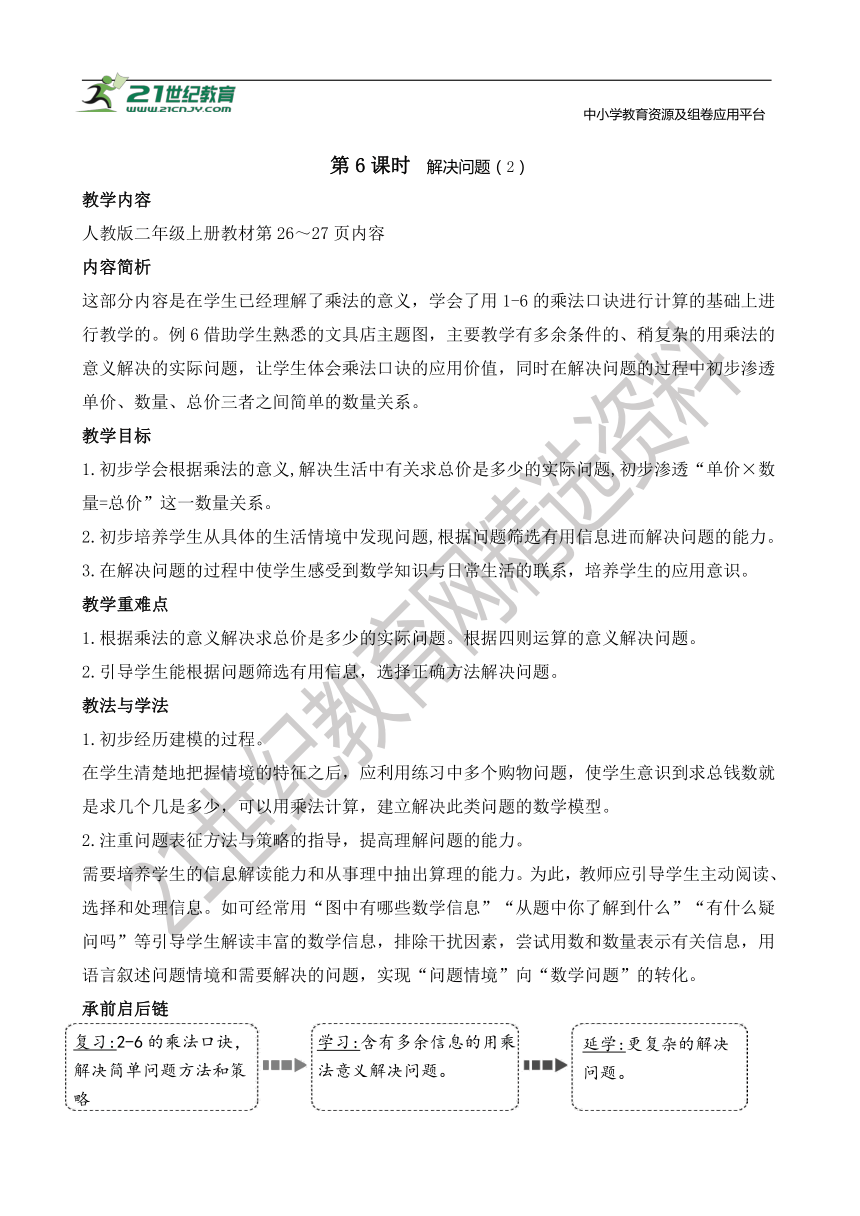 21世纪教育
www.21cnjy.com

中小学教育资源及组卷应用平台

第 6 课时 解决问题（2）

教学内容

人教版二年级上册教材第 26～27 页内容

内容简析

这部分内容是在学生已经理解了乘法的意义，学会了用 1-6 的乘法口诀进行计算的基础上进行教学的。例 6 借助学生熟悉的文具店主题图，主要教学有多余条件的、稍复杂的用乘法的意义解决的实际问题，让学生体会乘法口诀的应用价值，同时在解决问题的过程中初步渗透单价、数量、总价三者之间简单的数量关系。

教学目标

1.初步学会根据乘法的意义,解决生活中有关求总价是多少的实际问题,初步渗透“单价×数量=总价”这一数量关系。

2.初步培养学生从具体的生活情境中发现问题,根据问题筛选有用信息进而解决问题的能力。

3.在解决问题的过程中使学生感受到数学知识与日常生活的联系，培养学生的应用意识。

教学重难点

1.根据乘法的意义解决求总价是多少的实际问题。根据四则运算的意义解决问题。

2.引导学生能根据问题筛选有用信息，选择正确方法解决问题。

教法与学法

1.初步经历建模的过程。

在学生清楚地把握情境的特征之后，应利用练习中多个购物问题，使学生意识到求总钱数就是求几个几是多少，可以用乘法计算，建立解决此类问题的数学模型。

2.注重问题表征方法与策略的指导，提高理解问题的能力。

需要培养学生的信息解读能力和从事理中抽出算理的能力。为此，教师应引导学生主动阅读、选择和处理信息。如可经常用“图中有哪些数学信息”“从题中你了解到什么”“有什么疑问吗”等引导学生解读丰富的数学信息，排除干扰因素，尝试用数和数量表示有关信息，用语言叙述问题情境和需要解决的问题，实现“问题情境”向“数学问题”的转化。

承前启后链

复习:2-6 的乘法口诀，解决简单问题方法和策略

学习:含有多余信息的用乘法意义解决问题。

延学:更复杂的解决问题。

21世纪教育网精选资料